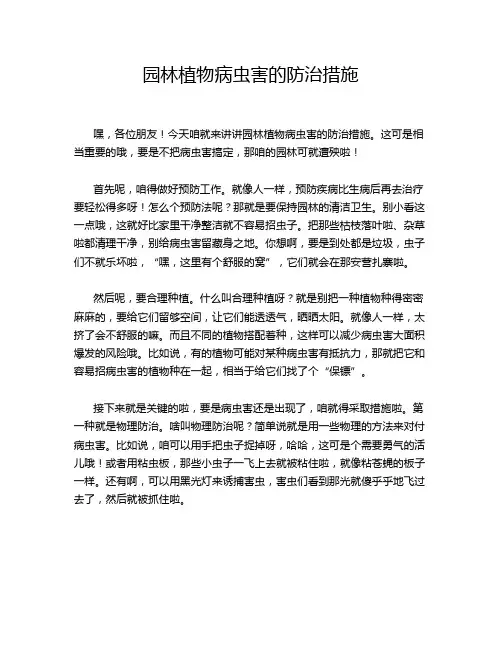 园林植物病虫害的防治措施

嘿，各位朋友！今天咱就来讲讲园林植物病虫害的防治措施。这可是相当重要的哦，要是不把病虫害搞定，那咱的园林可就遭殃啦！

首先呢，咱得做好预防工作。就像人一样，预防疾病比生病后再去治疗要轻松得多呀！怎么个预防法呢？那就是要保持园林的清洁卫生。别小看这一点哦，这就好比家里干净整洁就不容易招虫子。把那些枯枝落叶啦、杂草啦都清理干净，别给病虫害留藏身之地。你想啊，要是到处都是垃圾，虫子们不就乐坏啦，“嘿，这里有个舒服的窝”，它们就会在那安营扎寨啦。

然后呢，要合理种植。什么叫合理种植呀？就是别把一种植物种得密密麻麻的，要给它们留够空间，让它们能透透气，晒晒太阳。就像人一样，太挤了会不舒服的嘛。而且不同的植物搭配着种，这样可以减少病虫害大面积爆发的风险哦。比如说，有的植物可能对某种病虫害有抵抗力，那就把它和容易招病虫害的植物种在一起，相当于给它们找了个“保镖”。

接下来就是关键的啦，要是病虫害还是出现了，咱就得采取措施啦。第一种就是物理防治。啥叫物理防治呢？简单说就是用一些物理的方法来对付病虫害。比如说，咱可以用手把虫子捉掉呀，哈哈，这可是个需要勇气的活儿哦！或者用粘虫板，那些小虫子一飞上去就被粘住啦，就像粘苍蝇的板子一样。还有啊，可以用黑光灯来诱捕害虫，害虫们看到那光就傻乎乎地飞过去了，然后就被抓住啦。